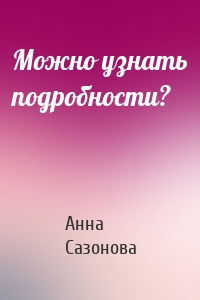 Можно узнать подробности?

Анна Сазонова